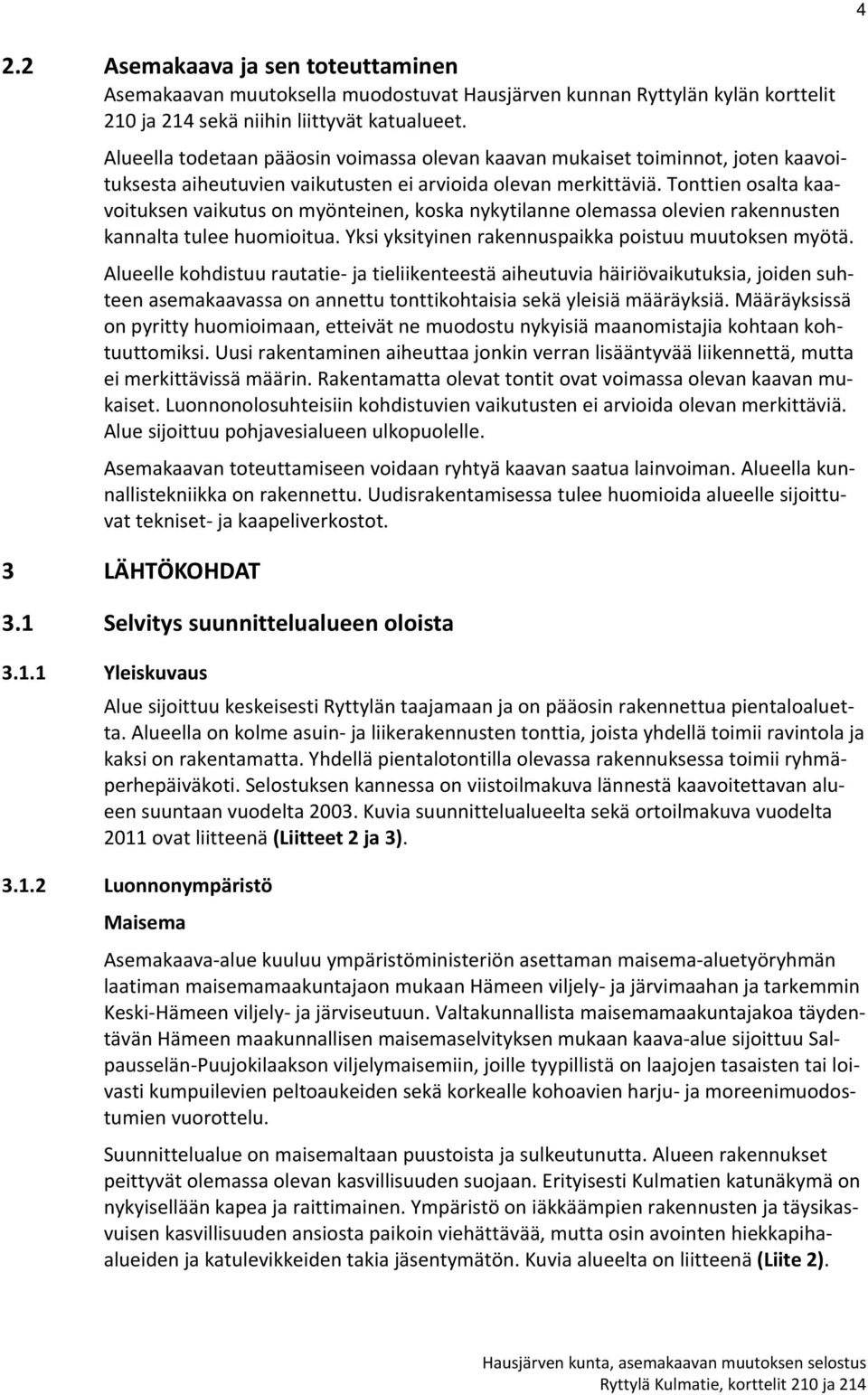 4

2.2 Asemakaava ja sen toteuttaminen

Asemakaavan muutoksella muodostuvat Hausjärven kunnan Ryttylän kylän korttelit 210 ja 214 sekä niihin liittyvät katualueet.

Alueella todetaan pääosin voimassa olevan kaavan mukaiset toiminnot, joten kaavoituksesta aiheutuvien vaikutusten ei arvioida olevan merkittäviä. Tonttien osalta kaavoituksen vaikutus on myönteinen, koska nykytilanne olemassa olevien rakennusten kannalta tulee huomioitua. Yksi yksityinen rakennuspaikka poistuu muutoksen myötä.

Alueelle kohdistuu rautatie- ja tieliikenteestä aiheutuvia häiriövaikutuksia, joiden suhteen asemakaavassa on annettu tonttikohtaisia sekä yleisiä määräyksiä. Määräyksissä on pyritty huomioimaan, etteivät ne muodostu nykyisiä maanomistajia kohtaan kohtuuttomiksi. Uusi rakentaminen aiheuttaa jonkin verran lisääntyvää liikennettä, mutta ei merkittävissä määrin. Rakentamatta olevat tontit ovat voimassa olevan kaavan mukaiset. Luonnonolosuhteisiin kohdistuvien vaikutusten ei arvioida olevan merkittäviä. Alue sijoittuu pohjavesialueen ulkopuolelle.

Asemakaavan toteuttamiseen voidaan ryhtyä kaavan saatua lainvoiman. Alueella kunnallistekniikka on rakennettu. Uudisrakentamisessa tulee huomioida alueelle sijoittuvat tekniset- ja kaapeliverkostot.

3 LÄHTÖKOHDAT

3.1 Selvitys suunnittelualueen oloista

3.1.1 Yleiskuvaus

Alue sijoittuu keskeisesti Ryttylän taajamaan ja on pääosin rakennettua pientaloaluetta. Alueella on kolme asuin- ja liikerakennusten tonttia, joista yhdellä toimii ravintola ja kaksi on rakentamatta. Yhdellä pientalotontilla olevassa rakennuksessa toimii ryhmäperhepäiväkoti. Selostuksen kannessa on viistoilmakuva lännestä kaavoitettavan alueen suuntaan vuodelta 2003. Kuvia suunnittelualueelta sekä ortoilmakuva vuodelta 2011 ovat liitteenä (Liitteet 2 ja 3).

3.1.2 Luonnonympäristö

Maisema

Asemakaava-alue kuuluu ympäristöministeriön asettaman maisema-aluetyöryhmän laatiman maisemamaakuntajaon mukaan Hämeen viljely- ja järvimaahan ja tarkemmin Keski-Hämeen viljely- ja järviseutuun. Valtakunnallista maisemamaakuntajakoa täydentävän Hämeen maakunnallisen maisemaselvityksen mukaan kaava-alue sijoittuu Salpausselän-Puujokilaakson viljelymaisemiin, joille tyypillistä on laajojen tasaisten tai loivasti kumpuilevien peltoaukeiden sekä korkealle kohoavien harju- ja moreenimuodostumien vuorottelu.

Suunnittelualue on maisemaltaan puustoista ja sulkeutunutta. Alueen rakennukset peittyvät olemassa olevan kasvillisuuden suojaan. Erityisesti Kulmatien katunäkymä on nykyisellään kapea ja raittimainen. Ympäristö on iäkkäämpien rakennusten ja täysikasvuisen kasvillisuuden ansiosta paikoin viehättävää, mutta osin avointen hiekkapihaalueiden ja katulevikkeiden takia jäsentymätön. Kuvia alueelta on liitteenä (Liite 2).

Hausjärven kunta, asemakaavan muutoksen selostus
Ryttylä Kulmatie, korttelit 210 ja 214